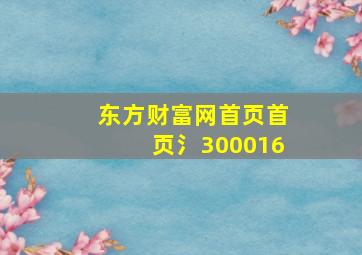 东方财富网首页首页氵300016